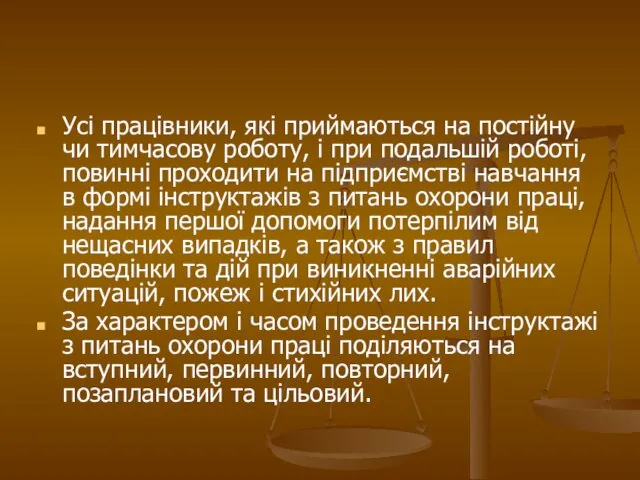 Усі працівники, які приймаються на постійну чи тимчасову роботу, і при подальшій роботі, повинні проходити на підприємстві навчання в формі інструктажів з питань охорони праці, надання першої допомоги потерпілим від нещасних випадків, а також з правил поведінки та дій при виникненні аварійних ситуацій, пожеж і стихійних лих.

За характером і часом проведення інструктажі з питань охорони праці поділяються на вступний, первинний, повторний, позаплановий та цільовий.